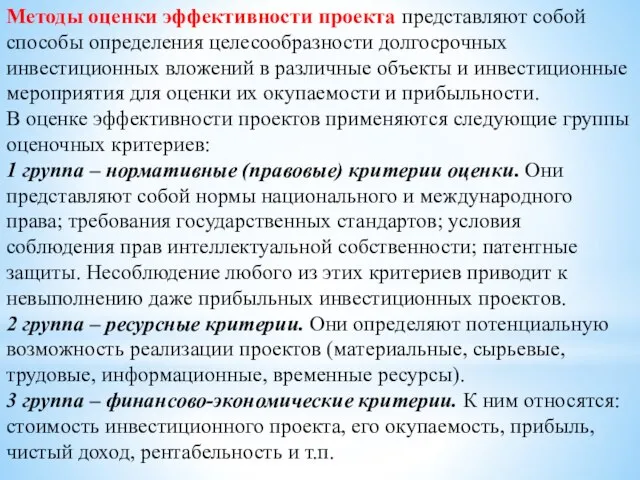 Методы оценки эффективности проекта представляют собой способы определения целесообразности долгосрочных инвестиционных вложений в различные объекты и инвестиционные мероприятия для оценки их окупаемости и прибыльности.
В оценке эффективности проектов применяются следующие группы оценочных критериев:
1 группа – нормативные (правовые) критерии оценки. Они представляют собой нормы национального и международного права; требования государственных стандартов; условия соблюдения прав интеллектуальной собственности; патентные защиты. Несоблюдение любого из этих критериев приводит к невыполнению даже прибыльных инвестиционных проектов.
2 группа – ресурсные критерии. Они определяют потенциальную возможность реализации проектов (материальные, сырьевые, трудовые, информационные, временные ресурсы).
3 группа – финансово-экономические критерии. К ним относятся: стоимость инвестиционного проекта, его окупаемость, прибыль, чистый доход, рентабельность и т.п.